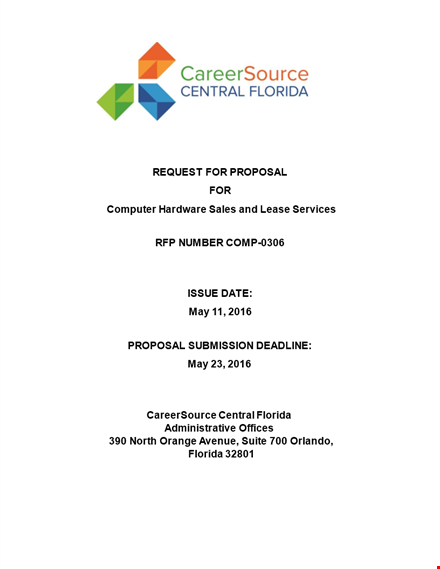 CareerSource
CENTRAL FLORIDA

REQUEST FOR PROPOSAL
FOR
Computer Hardware Sales and Lease Services

RFP NUMBER COMP-0306

ISSUE DATE:
May 11, 2016

PROPOSAL SUBMISSION DEADLINE:
May 23, 2016

CareerSource Central Florida
Administrative Offices
390 North Orange Avenue, Suite 700 Orlando, Florida 32801